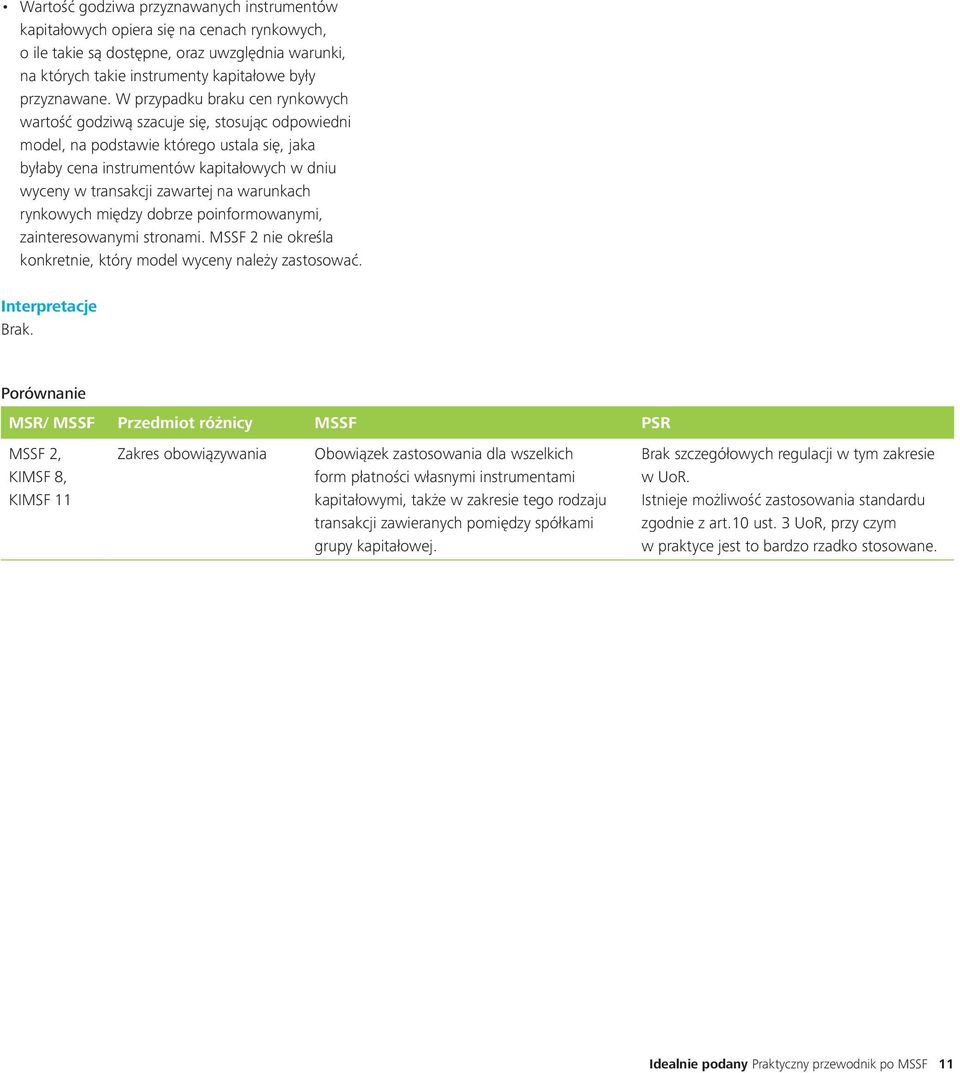 • Wartość godziwa przyznawanych instrumentów kapitałowych opiera się na cenach rynkowych, o ile takie są dostępne, oraz uwzględnia warunki, na których takie instrumenty kapitałowe były przyznawane. W przypadku braku cen rynkowych wartość godziwą szacuje się, stosując odpowiedni model, na podstawie którego ustala się, jaka byłaby cena instrumentów kapitałowych w dniu wyceny w transakcji zawartej na warunkach rynkowych między dobrze poinformowanymi, zainteresowanymi stronami. MSSF 2 nie określa konkretnie, który model wyceny należy zastosować.

Interpretacje
Brak.

Porównanie

| MSR/ MSSF | Przedmiot różnicy | MSSF | PSR |
|---|---|---|---|
| MSSF 2, KIMSF 8, KIMSF 11 | Zakres obowiązywania | Obowiązek zastosowania dla wszelkich form płatności własnymi instrumentami kapitałowymi, także w zakresie tego rodzaju transakcji zawieranych pomiędzy spółkami grupy kapitałowej. | Brak szczegółowych regulacji w tym zakresie w UoR. Istnieje możliwość zastosowania standardu zgodnie z art.10 ust. 3 UoR, przy czym w praktyce jest to bardzo rzadko stosowane. |

Idealnie podany Praktyczny przewodnik po MSSF 11